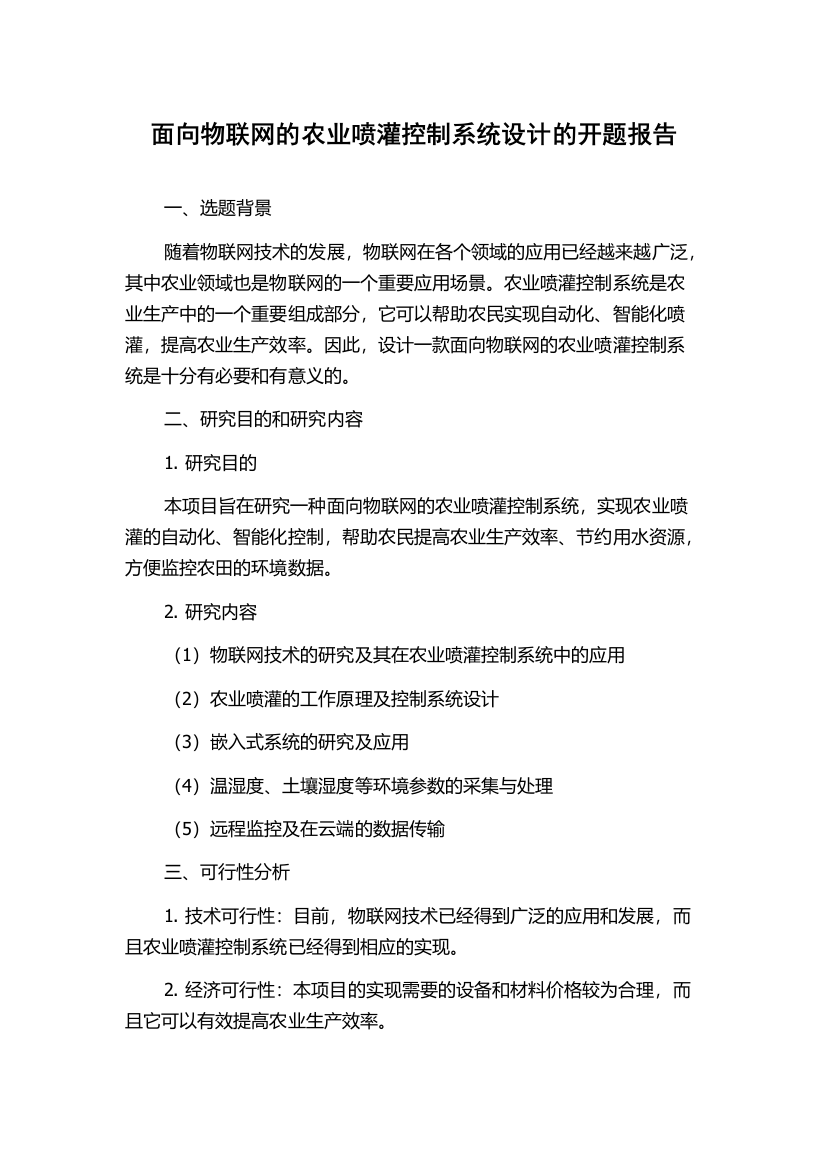 面向物联网的农业喷灌控制系统设计的开题报告

一、选题背景

随着物联网技术的发展，物联网在各个领域的应用已经越来越广泛，其中农业领域也是物联网的一个重要应用场景。农业喷灌控制系统是农业生产中的一个重要组成部分，它可以帮助农民实现自动化、智能化喷灌，提高农业生产效率。因此，设计一款面向物联网的农业喷灌控制系统是十分有必要和有意义的。

二、研究目的和研究内容

1. 研究目的

本项目旨在研究一种面向物联网的农业喷灌控制系统，实现农业喷灌的自动化、智能化控制，帮助农民提高农业生产效率、节约用水资源，方便监控农田的环境数据。

2. 研究内容

（1）物联网技术的研究及其在农业喷灌控制系统中的应用

（2）农业喷灌的工作原理及控制系统设计

（3）嵌入式系统的研究及应用

（4）温湿度、土壤湿度等环境参数的采集与处理

（5）远程监控及在云端的数据传输

三、可行性分析

1. 技术可行性：目前，物联网技术已经得到广泛的应用和发展，而且农业喷灌控制系统已经得到相应的实现。

2. 经济可行性：本项目的实现需要的设备和材料价格较为合理，而且它可以有效提高农业生产效率。